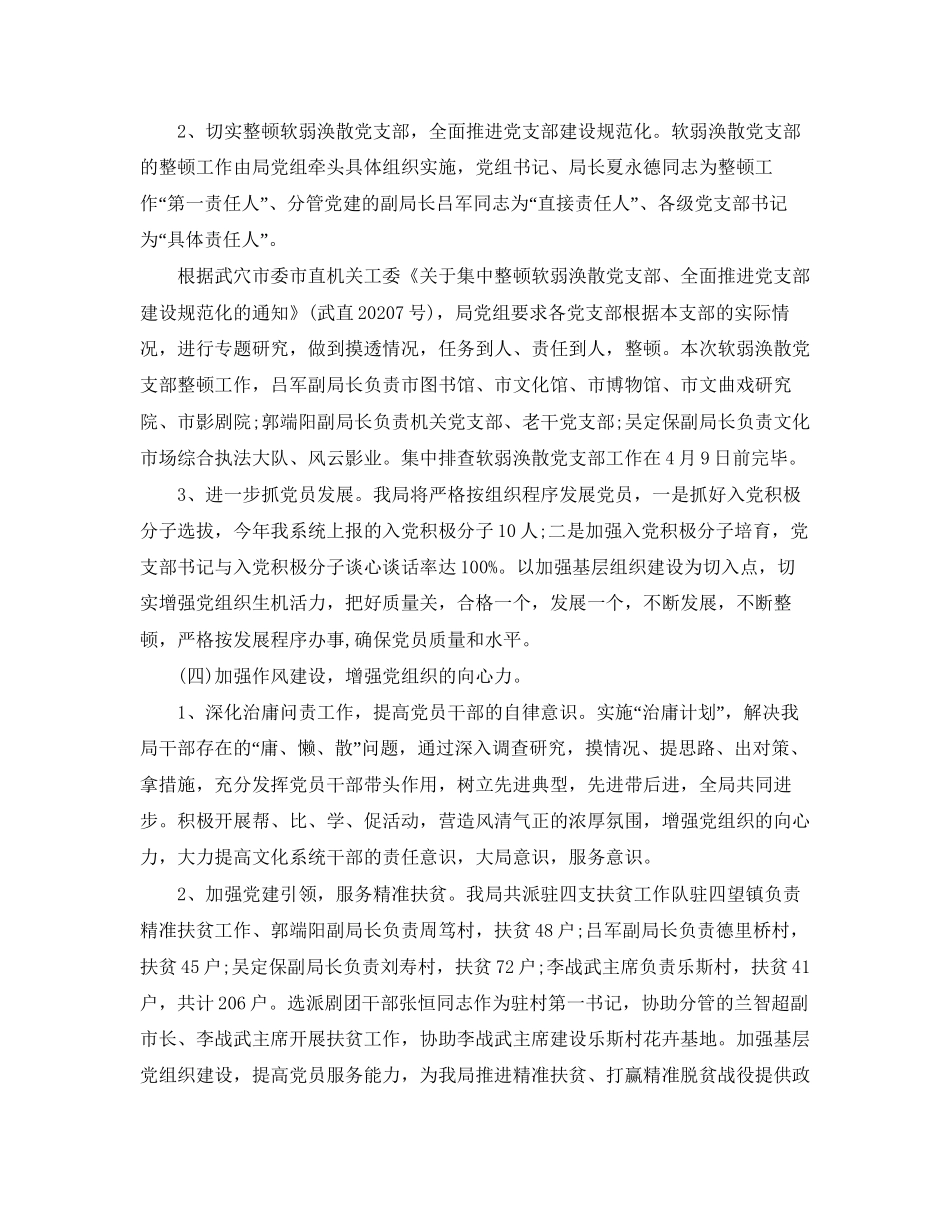 2、切实整顿软弱涣散党支部，全面推进党支部建设规范化。软弱涣散党支部的整顿工作由局党组牵头具体组织实施，党组书记、局长夏永德同志为整顿工作“第一责任人”、分管党建的副局长吕军同志为“直接责任人”、各级党支部书记为“具体责任人”。

根据武穴市委市直机关工委《关于集中整顿软弱涣散党支部、全面推进党支部建设规范化的通知》(武直20207号)，局党组要求各党支部根据本支部的实际情况，进行专题研究，做到摸透情况，任务到人、责任到人，整顿。本次软弱涣散党支部整顿工作，吕军副局长负责市图书馆、市文化馆、市博物馆、市文曲戏研究院、市影剧院;郭端阳副局长负责机关党支部、老干党支部;吴定保副局长负责文化市场综合执法大队、风云影业。集中排查软弱涣散党支部工作在4月9日前完毕。

3、进一步抓党员发展。我局将严格按组织程序发展党员，一是抓好入党积极分子选拔，今年我系统上报的入党积极分子10人;二是加强入党积极分子培育，党支部书记与入党积极分子谈心谈话率达100%。以加强基层组织建设为切入点，切实增强党组织生机活力，把好质量关，合格一个，发展一个，不断发展，不断整顿，严格按发展程序办事,确保党员质量和水平。

(四)加强作风建设，增强党组织的向心力。

1、深化治庸问责工作，提高党员干部的自律意识。实施“治庸计划”，解决我局干部存在的“庸、懒、散”问题，通过深入调查研究，摸情况、提思路、出对策、拿措施，充分发挥党员干部带头作用，树立先进典型，先进带后进，全局共同进步。积极开展帮、比、学、促活动，营造风清气正的浓厚氛围，增强党组织的向心力，大力提高文化系统干部的责任意识，大局意识，服务意识。

2、加强党建引领，服务精准扶贫。我局共派驻四支扶贫工作队驻四望镇负责精准扶贫工作、郭端阳副局长负责周笃村，扶贫48户;吕军副局长负责德里桥村，扶贫45户;吴定保副局长负责刘寿村，扶贫72户;李战武主席负责乐斯村，扶贫41户，共计206户。选派剧团干部张恒同志作为驻村第一书记，协助分管的兰智超副市长、李战武主席开展扶贫工作，协助李战武主席建设乐斯村花卉基地。加强基层党组织建设，提高党员服务能力，为我局推进精准扶贫、打赢精准脱贫战役提供政